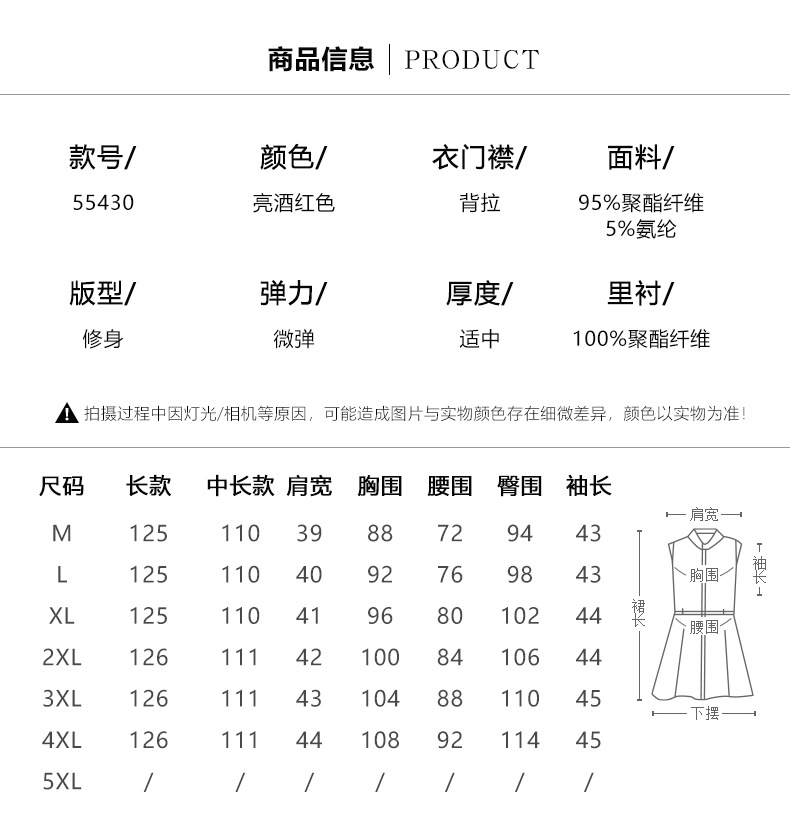 商品信息 | PRODUCT

款号/
55430

颜色/
亮酒红色

衣门襟/
背拉

面料/
95%聚酯纤维
5%氨纶

版型/
修身

弹力/
微弹

厚度/
适中

里衬/
100%聚酯纤维

拍摄过程中因灯光/相机等原因，可能造成图片与实物颜色存在细微差异，颜色以实物为准！

| 尺码 | 长款 | 中长款 | 肩宽 | 胸围 | 腰围 | 臀围 | 袖长 |
|---|---|---|---|---|---|---|---|
| M | 125 | 110 | 39 | 88 | 72 | 94 | 43 |
| L | 125 | 110 | 40 | 92 | 76 | 98 | 43 |
| XL | 125 | 110 | 41 | 96 | 80 | 102 | 44 |
| 2XL | 126 | 111 | 42 | 100 | 84 | 106 | 44 |
| 3XL | 126 | 111 | 43 | 104 | 88 | 110 | 45 |
| 4XL | 126 | 111 | 44 | 108 | 92 | 114 | 45 |
| 5XL | / | / | / | / | / | / | / |

肩宽
袖长
胸围
裙长
腰围
下摆